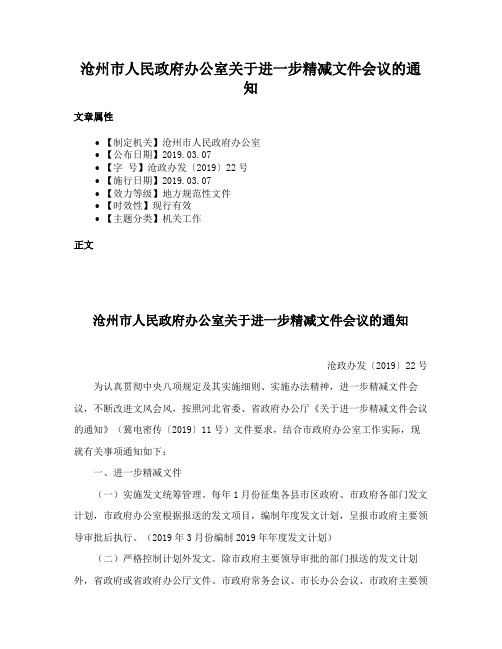 沧州市人民政府办公室关于进一步精减文件会议的通知

文章属性

• 【制定机关】沧州市人民政府办公室
• 【公布日期】2019.03.07
• 【字 号】沧政办发〔2019〕22号
• 【施行日期】2019.03.07
• 【效力等级】地方规范性文件
• 【时效性】现行有效
• 【主题分类】机关工作

正文

沧州市人民政府办公室关于进一步精减文件会议的通知

沧政办发〔2019〕22号

为认真贯彻中央八项规定及其实施细则、实施办法精神，进一步精减文件会议，不断改进文风会风，按照河北省委、省政府办公厅《关于进一步精减文件会议的通知》（冀电密传〔2019〕11号）文件要求，结合市政府办公室工作实际，现就有关事项通知如下：

一、进一步精减文件

（一）实施发文统筹管理。每年1月份征集各县市区政府、市政府各部门发文计划，市政府办公室根据报送的发文项目，编制年度发文计划，呈报市政府主要领导审批后执行。（2019年3月份编制2019年年度发文计划）

（二）严格控制计划外发文。除市政府主要领导审批的部门报送的发文计划外，省政府或省政府办公厅文件、市政府常务会议、市长办公会议、市政府主要领